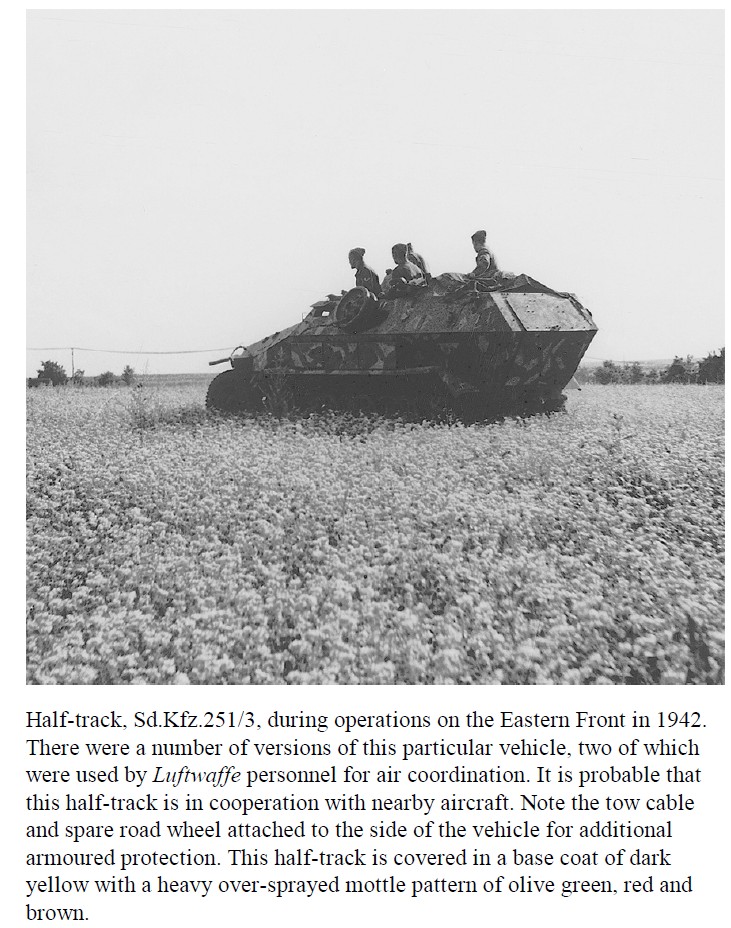 Half-track, Sd.Kfz.251/3, during operations on the Eastern Front in 1942. There were a number of versions of this particular vehicle, two of which were used by Luftwaffe personnel for air coordination. It is probable that this half-track is in cooperation with nearby aircraft. Note the tow cable and spare road wheel attached to the side of the vehicle for additional armoured protection. This half-track is covered in a base coat of dark yellow with a heavy over-sprayed mottle pattern of olive green, red and brown.